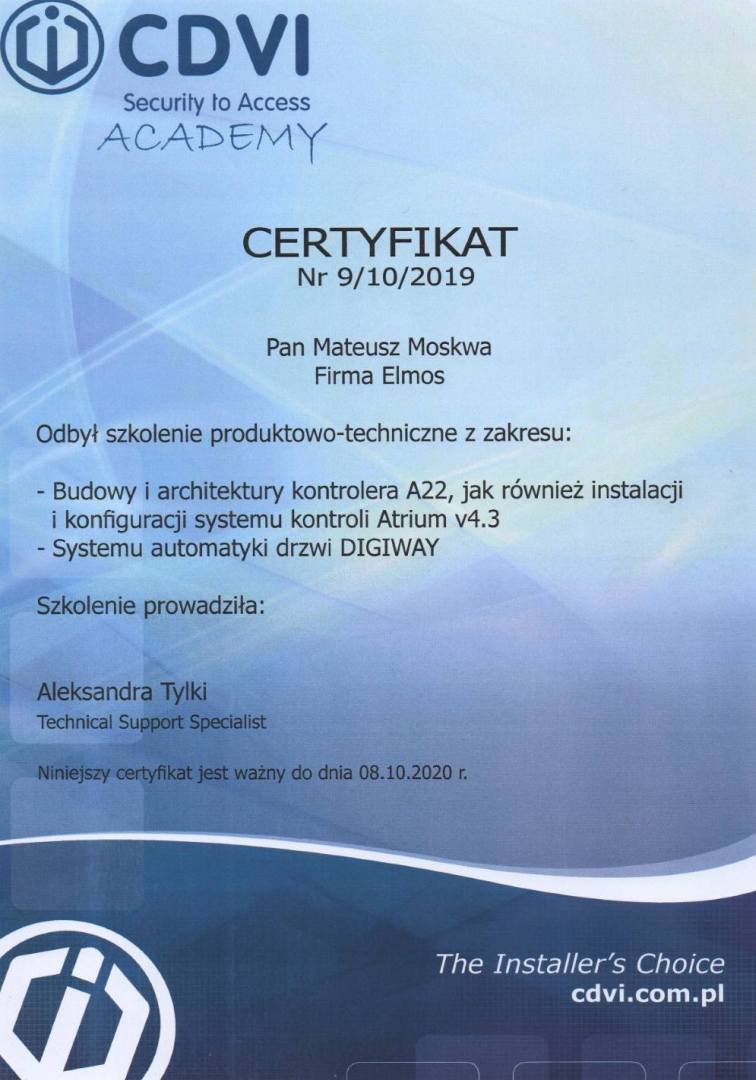 CDVI
Security to Access
ACADEMY

CERTYFIKAT
Nr 9/10/2019

Pan Mateusz Moskwa
Firma Elmos

Odbył szkolenie produktowo-techniczne z zakresu:

- Budowy i architektury kontrolera A22, jak również instalacji i konfiguracji systemu kontroli Atrium v4.3
- Systemu automatyki drzwi DIGIWAY

Szkolenie prowadziła:

Aleksandra Tylki
Technical Support Specialist

Niniejszy certyfikat jest ważny do dnia 08.10.2020 r.

The Installer's Choice
cdvi.com.pl